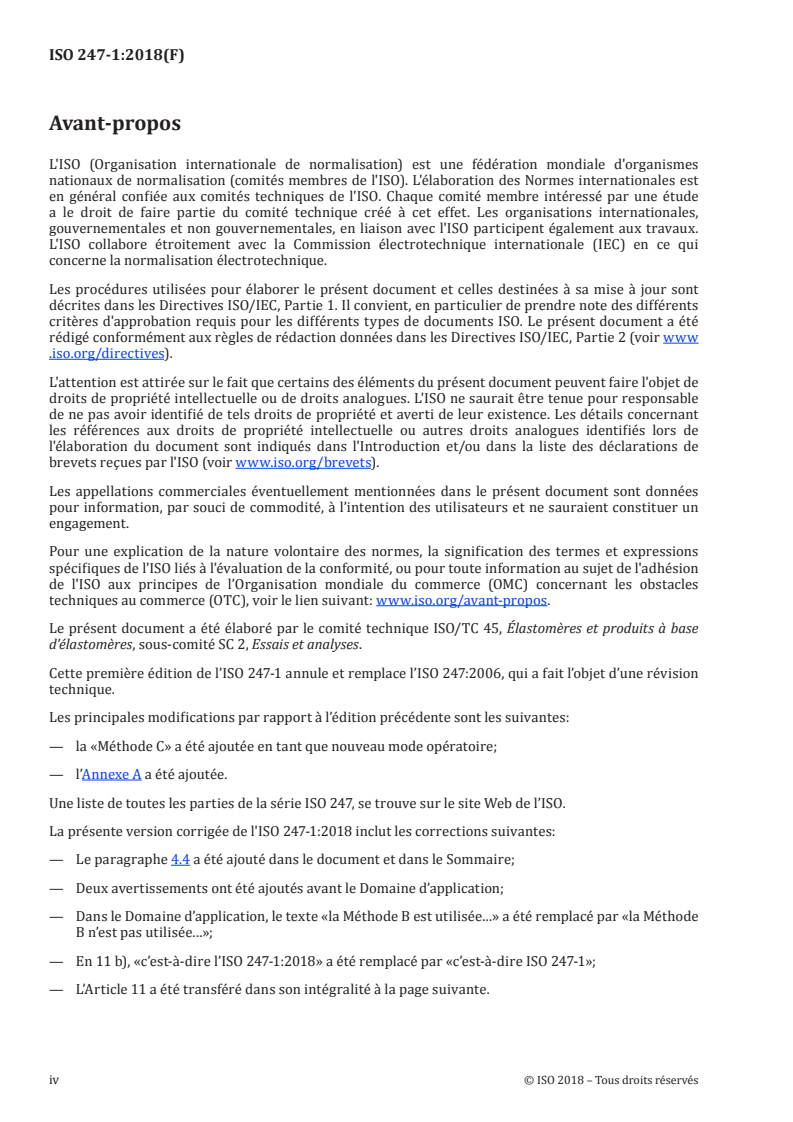 ISO 247-1:2018(F)

Avant-propos

L'ISO (Organisation internationale de normalisation) est une fédération mondiale d'organismes nationaux de normalisation (comités membres de l'ISO). L'élaboration des Normes internationales est en général confiée aux comités techniques de l'ISO. Chaque comité membre intéressé par une étude a le droit de faire partie du comité technique créé à cet effet. Les organisations internationales, gouvernementales et non gouvernementales, en liaison avec l'ISO participent également aux travaux. L'ISO collabore étroitement avec la Commission électrotechnique internationale (IEC) en ce qui concerne la normalisation électrotechnique.

Les procédures utilisées pour élaborer le présent document et celles destinées à sa mise à jour sont décrites dans les Directives ISO/IEC, Partie 1. Il convient, en particulier de prendre note des différents critères d'approbation requis pour les différents types de documents ISO. Le présent document a été rédigé conformément aux règles de rédaction données dans les Directives ISO/IEC, Partie 2 (voir www.iso.org/directives).

L'attention est attirée sur le fait que certains des éléments du présent document peuvent faire l'objet de droits de propriété intellectuelle ou de droits analogues. L'ISO ne saurait être tenue pour responsable de ne pas avoir identifié de tels droits de propriété et averti de leur existence. Les détails concernant les références aux droits de propriété intellectuelle ou autres droits analogues identifiés lors de l'élaboration du document sont indiqués dans l'Introduction et/ou dans la liste des déclarations de brevets reçues par l'ISO (voir www.iso.org/brevets).

Les appellations commerciales éventuellement mentionnées dans le présent document sont données pour information, par souci de commodité, à l'intention des utilisateurs et ne sauraient constituer un engagement.

Pour une explication de la nature volontaire des normes, la signification des termes et expressions spécifiques de l'ISO liés à l'évaluation de la conformité, ou pour toute information au sujet de l'adhésion de l'ISO aux principes de l'Organisation mondiale du commerce (OMC) concernant les obstacles techniques au commerce (OTC), voir le lien suivant: www.iso.org/avant-propos.

Le présent document a été élaboré par le comité technique ISO/TC 45, Élastomères et produits à base d'élastomères, sous-comité SC 2, Essais et analyses.

Cette première édition de l'ISO 247-1 annule et remplace l'ISO 247:2006, qui a fait l'objet d'une révision technique.

Les principales modifications par rapport à l'édition précédente sont les suivantes:

— la «Méthode C» a été ajoutée en tant que nouveau mode opératoire;

— l'Annexe A a été ajoutée.

Une liste de toutes les parties de la série ISO 247, se trouve sur le site Web de l'ISO.

La présente version corrigée de l'ISO 247-1:2018 inclut les corrections suivantes:

— Le paragraphe 4.4 a été ajouté dans le document et dans le Sommaire;

— Deux avertissements ont été ajoutés avant le Domaine d'application;

— Dans le Domaine d'application, le texte «la Méthode B est utilisée…» a été remplacé par «la Méthode B n'est pas utilisée…»;

— En 11 b), «c'est-à-dire l'ISO 247-1:2018» a été remplacé par «c'est-à-dire ISO 247-1»;

— L'Article 11 a été transféré dans son intégralité à la page suivante.

iv © ISO 2018 – Tous droits réservés